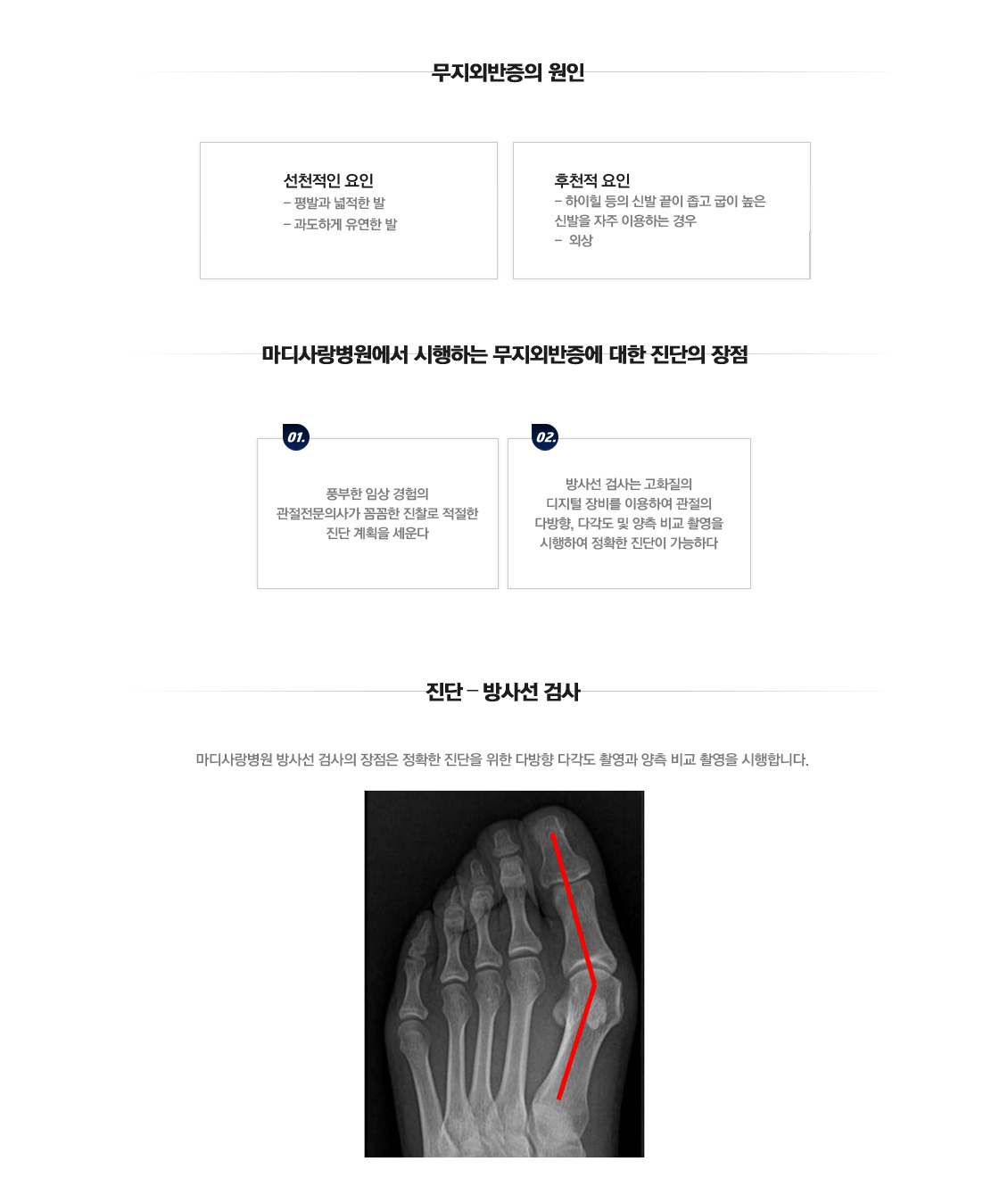 무지외반증의 원인

선천적인 요인
- 평발과 넓적한 발
- 과도하게 유연한 발

후천적 요인
- 하이힐 등의 신발 끝이 좁고 굽이 높은 신발을 자주 이용하는 경우
- 외상

마디사랑병원에서 시행하는 무지외반증에 대한 진단의 장점

01.
풍부한 임상 경험의
관절전문의사가 꼼꼼한 진찰로 적절한
진단 계획을 세운다

02.
방사선 검사는 고화질의
디지털 장비를 이용하여 관절의
다방향, 다각도 및 양측 비교 촬영을
시행하여 정확한 진단이 가능하다

진단 - 방사선 검사

마디사랑병원 방사선 검사의 장점은 정확한 진단을 위한 다방향 다각도 촬영과 양측 비교 촬영을 시행합니다.